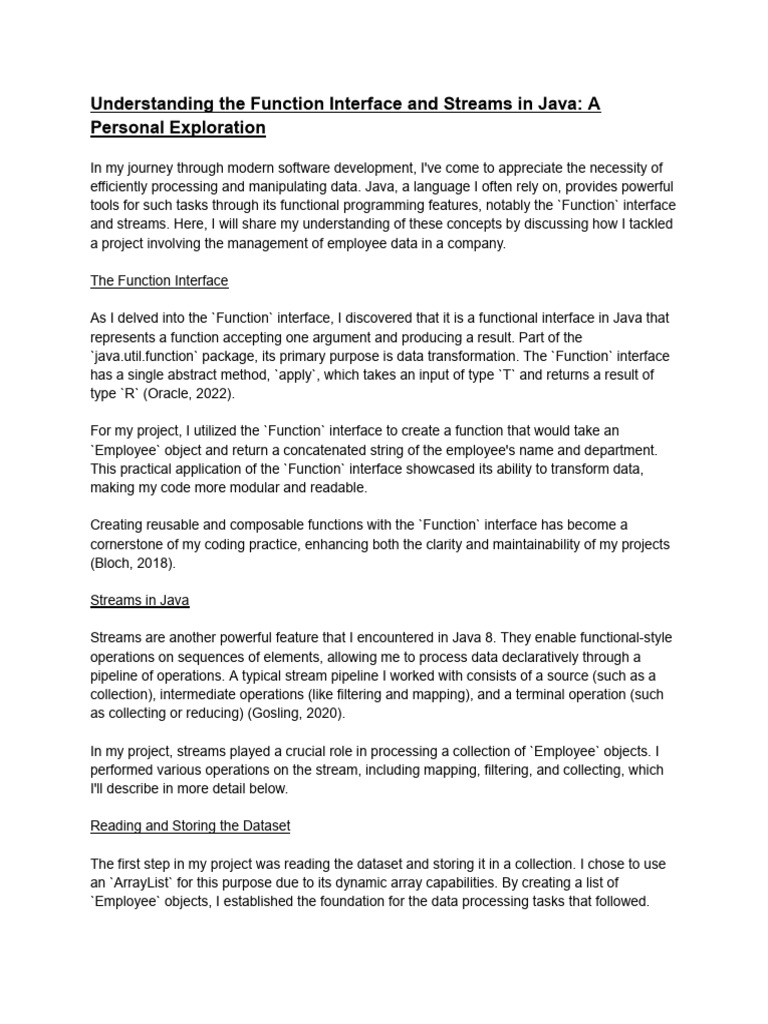 Understanding the Function Interface and Streams in Java: A Personal Exploration

In my journey through modern software development, I've come to appreciate the necessity of efficiently processing and manipulating data. Java, a language I often rely on, provides powerful tools for such tasks through its functional programming features, notably the `Function` interface and streams. Here, I will share my understanding of these concepts by discussing how I tackled a project involving the management of employee data in a company.

The Function Interface

As I delved into the `Function` interface, I discovered that it is a functional interface in Java that represents a function accepting one argument and producing a result. Part of the `java.util.function` package, its primary purpose is data transformation. The `Function` interface has a single abstract method, `apply`, which takes an input of type `T` and returns a result of type `R` (Oracle, 2022).

For my project, I utilized the `Function` interface to create a function that would take an `Employee` object and return a concatenated string of the employee's name and department. This practical application of the `Function` interface showcased its ability to transform data, making my code more modular and readable.

Creating reusable and composable functions with the `Function` interface has become a cornerstone of my coding practice, enhancing both the clarity and maintainability of my projects (Bloch, 2018).

Streams in Java

Streams are another powerful feature that I encountered in Java 8. They enable functional-style operations on sequences of elements, allowing me to process data declaratively through a pipeline of operations. A typical stream pipeline I worked with consists of a source (such as a collection), intermediate operations (like filtering and mapping), and a terminal operation (such as collecting or reducing) (Gosling, 2020).

In my project, streams played a crucial role in processing a collection of `Employee` objects. I performed various operations on the stream, including mapping, filtering, and collecting, which I'll describe in more detail below.

Reading and Storing the Dataset

The first step in my project was reading the dataset and storing it in a collection. I chose to use an `ArrayList` for this purpose due to its dynamic array capabilities. By creating a list of `Employee` objects, I established the foundation for the data processing tasks that followed.